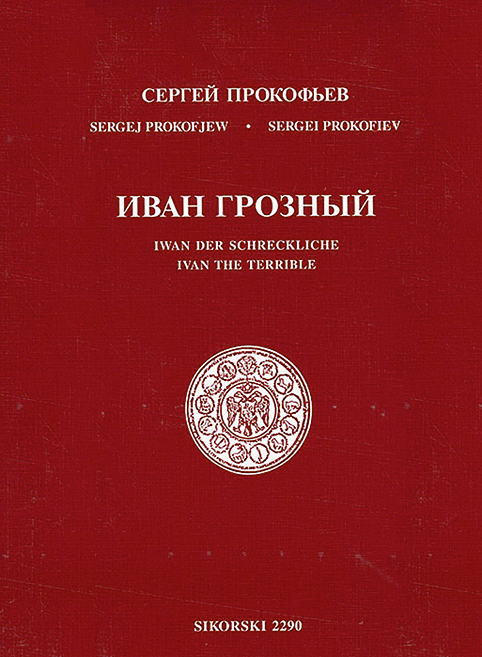 СЕРГЕЙ ПРОКОФЬЕВ

SERGEJ PROKOFJEW • SERGEI PROKOFIEV

ИВАН ГРОЗНЫЙ

IWAN DER SCHRECKLICHE
IVAN THE TERRIBLE

SIKORSKI 2290